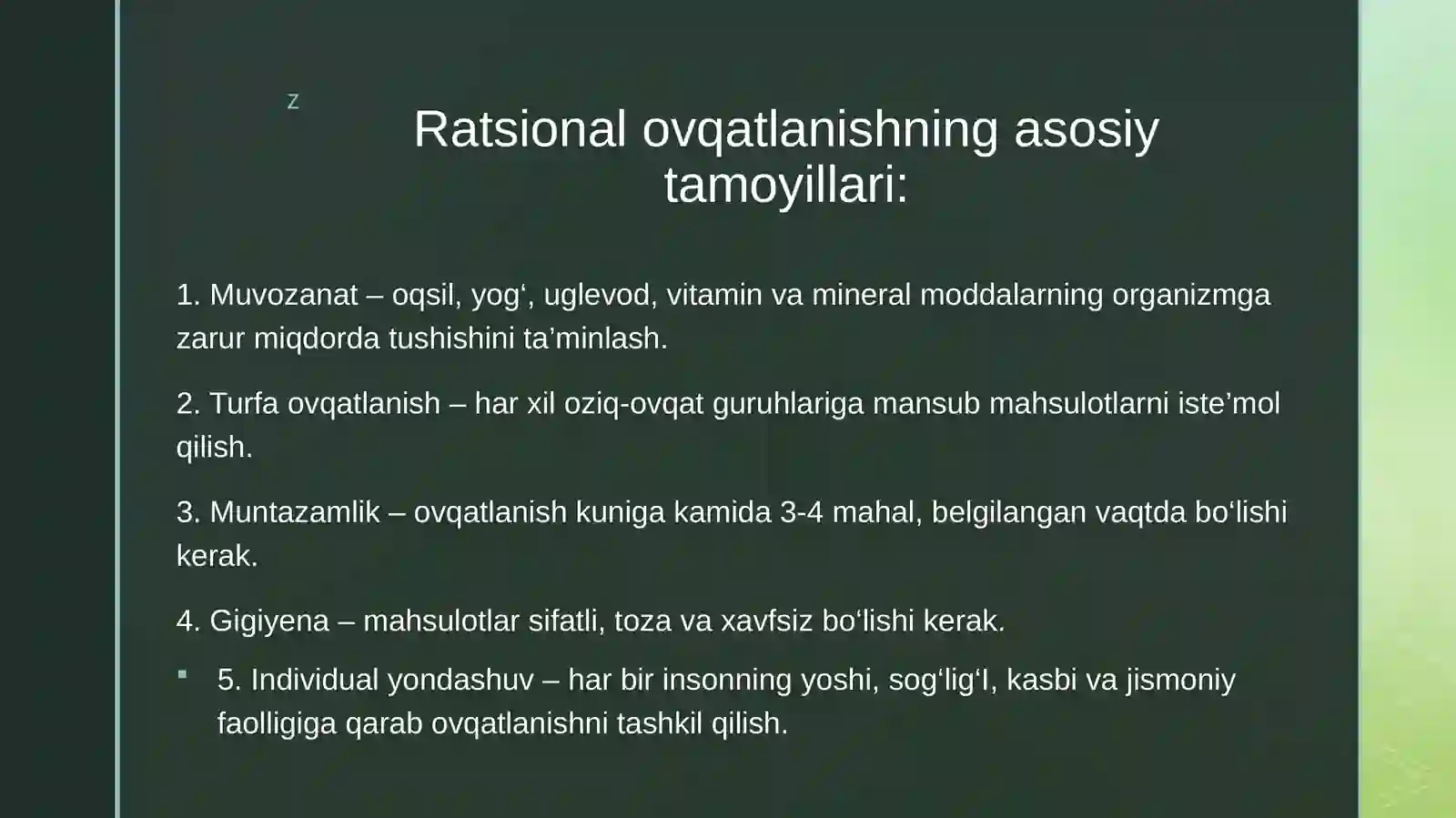 z

Ratsional ovqatlanishning asosiy tamoyillari:

1. Muvozanat – oqsil, yog‘, uglevod, vitamin va mineral moddalarning organizmga zarur miqdorda tushishini ta’minlash.

2. Turfa ovqatlanish – har xil oziq-ovqat guruhlariga mansub mahsulotlarni iste’mol qilish.

3. Muntazamlik – ovqatlanish kuniga kamida 3-4 mahal, belgilangan vaqtda bo‘lishi kerak.

4. Gigiyena – mahsulotlar sifatli, toza va xavfsiz bo‘lishi kerak.

5. Individual yondashuv – har bir insonning yoshi, sog‘lig‘I, kasbi va jismoniy faolligiga qarab ovqatlanishni tashkil qilish.